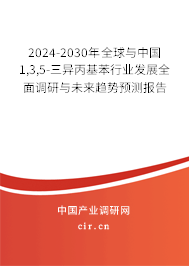 2024-2030年全球与中国1,3,5-三异丙基苯行业发展全面调研与未来趋势预测报告

中国产业调研网

cir.cn